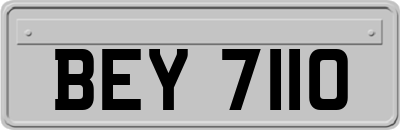 BEY 7110